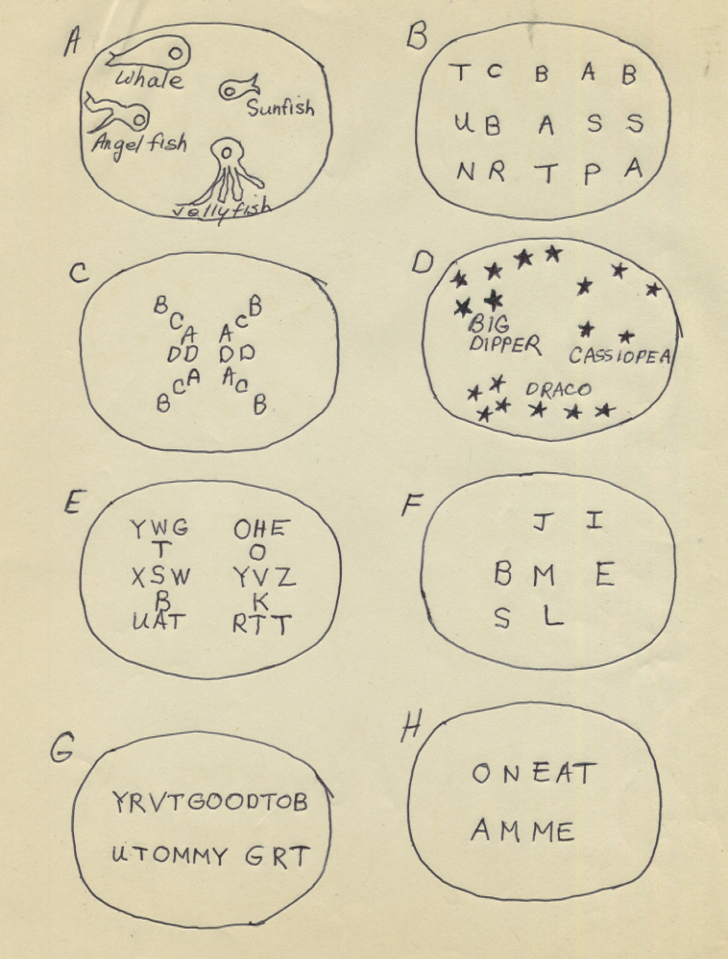 A

Whale
Sunfish
Angelfish
Jellyfish

B

T C B A B
U B A S S
N R T P A

C

B C A A C B
D D D D
B C A A C B

D

BIG DIPPER
CASSIOPEA
DRACO

E

YWG OHE
T O
XSW YVZ
B K
UAT RTT

F

J I
B M E
S L

G

YRVTGOODTOB
UTOMMY GRT

H

ONEAT
AMME